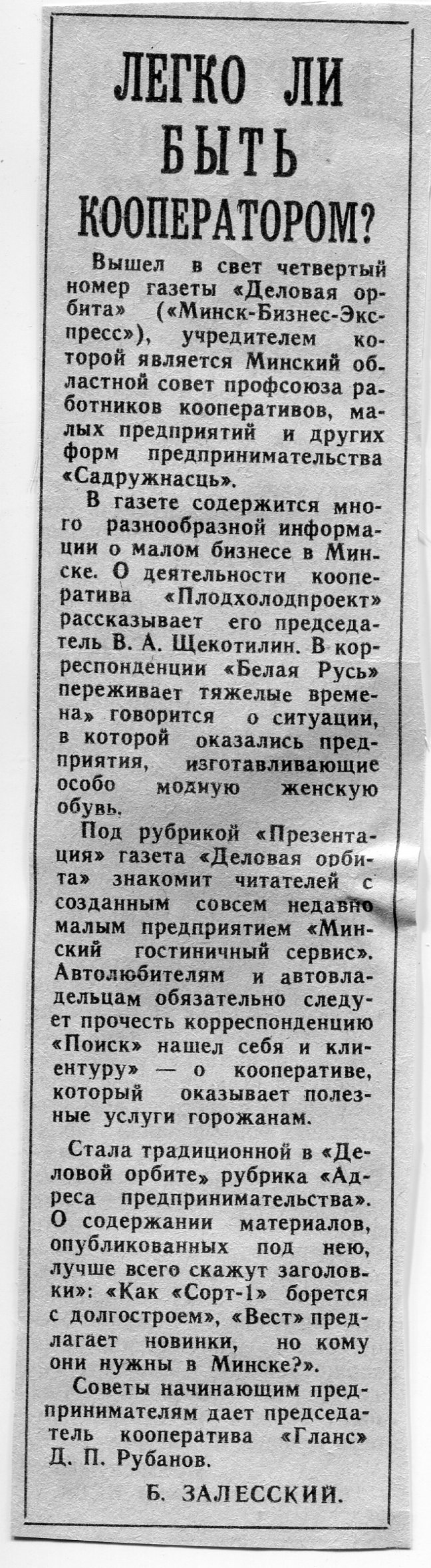 ЛЕГКО ЛИ БЫТЬ КООПЕРАТОРОМ?

Вышел в свет четвертый номер газеты «Деловая орбита» («Минск-Бизнес-Экспресс»), учредителем которой является Минский областной совет профсоюза работников кооперативов, малых предприятий и других форм предпринимательства «Садружнасць».

В газете содержится много разнообразной информации о малом бизнесе в Минске. О деятельности кооператива «Плодхолодпроект» рассказывает его председатель В. А. Щекотилин. В корреспонденции «Белая Русь» переживает тяжелые времена» говорится о ситуации, в которой оказались предприятия, изготавливающие особо модную женскую обувь.

Под рубрикой «Презентация» газета «Деловая орбита» знакомит читателей с созданным совсем недавно малым предприятием «Минский гостиничный сервис». Автолюбителям и автовладельцам обязательно следует прочесть корреспонденцию «Поиск» нашел себя и клиентуру» — о кооперативе, который оказывает полезные услуги горожанам.

Стала традиционной в «Деловой орбите» рубрика «Адреса предпринимательства». О содержании материалов, опубликованных под нею, лучше всего скажут заголовки»: «Как «Сорт-1» борется с долгостроем», «Вест» предлагает новинки, но кому они нужны в Минске?».

Советы начинающим предпринимателям дает председатель кооператива «Гланс» Д. П. Рубанов.

Б. ЗАЛЕССКИЙ.